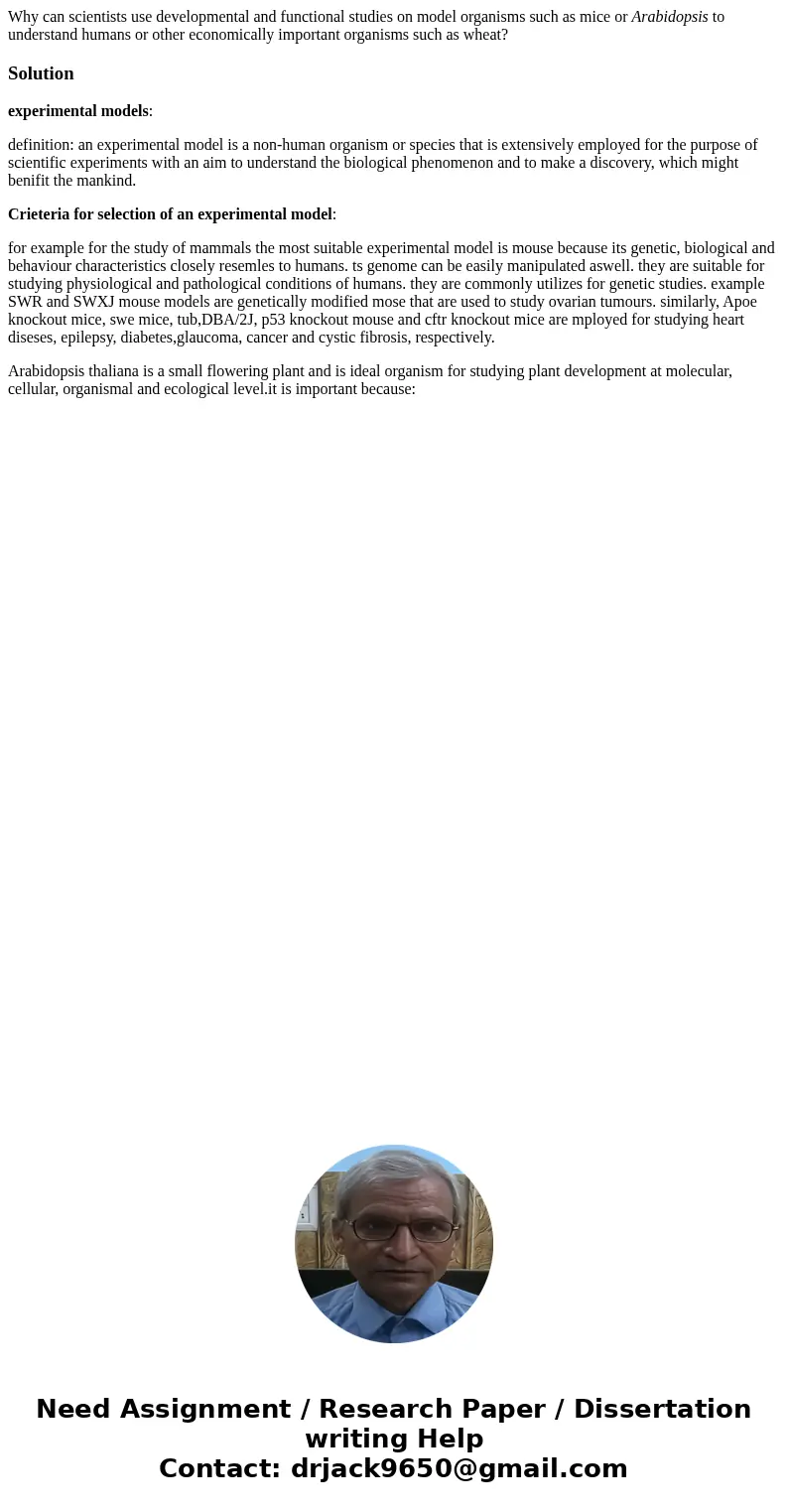 Why can scientists use developmental and functional studies on model organisms such as mice or Arabidopsis to understand humans or other economically important organisms such as wheat?

Solution

experimental models:

definition: an experimental model is a non-human organism or species that is extensively employed for the purpose of scientific experiments with an aim to understand the biological phenomenon and to make a discovery, which might benifit the mankind.

Crieteria for selection of an experimental model:

for example for the study of mammals the most suitable experimental model is mouse because its genetic, biological and behaviour characteristics closely resemles to humans. ts genome can be easily manipulated aswell. they are suitable for studying physiological and pathological conditions of humans. they are commonly utilizes for genetic studies. example SWR and SWXJ mouse models are genetically modified mose that are used to study ovarian tumours. similarly, Apoe knockout mice, swe mice, tub,DBA/2J, p53 knockout mouse and cftr knockout mice are mployed for studying heart diseses, epilepsy, diabetes,glaucoma, cancer and cystic fibrosis, respectively.

Arabidopsis thaliana is a small flowering plant and is ideal organism for studying plant development at molecular, cellular, organismal and ecological level.it is important because:

Need Assignment / Research Paper / Dissertation writing Help
Contact: drjack9650@gmail.com